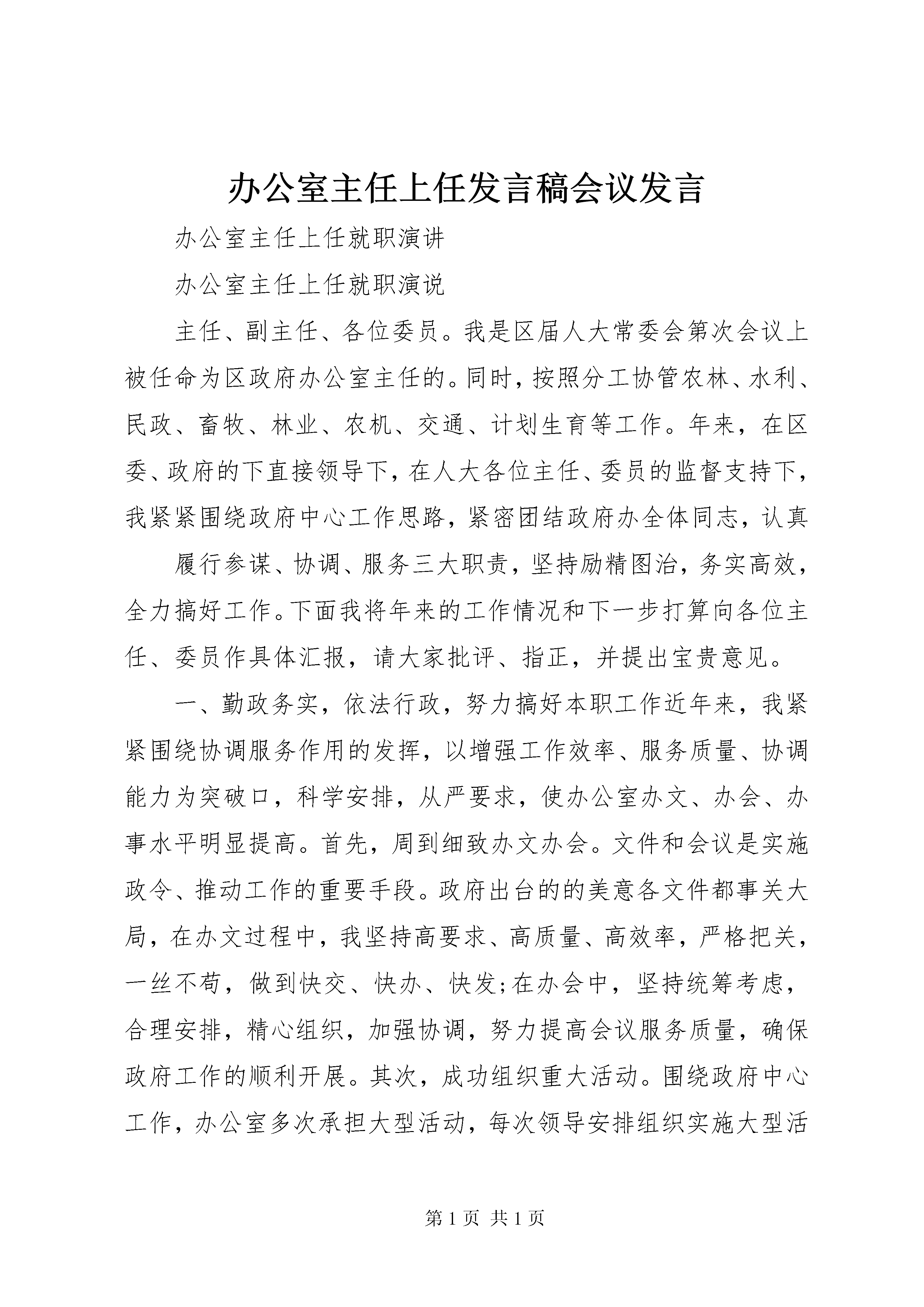 办公室主任上任发言稿会议发言

办公室主任上任就职演讲

办公室主任上任就职演说

主任、副主任、各位委员。我是区届人大常委会第次会议上被任命为区政府办公室主任的。同时，按照分工协管农林、水利、民政、畜牧、林业、农机、交通、计划生育等工作。年来，在区委、政府的下直接领导下，在人大各位主任、委员的监督支持下，我紧紧围绕政府中心工作思路，紧密团结政府办全体同志，认真

履行参谋、协调、服务三大职责，坚持励精图治，务实高效，全力搞好工作。下面我将年来的工作情况和下一步打算向各位主任、委员作具体汇报，请大家批评、指正，并提出宝贵意见。

一、勤政务实，依法行政，努力搞好本职工作近年来，我紧紧围绕协调服务作用的发挥，以增强工作效率、服务质量、协调能力为突破口，科学安排，从严要求，使办公室办文、办会、办事水平明显提高。首先，周到细致办文办会。文件和会议是实施政令、推动工作的重要手段。政府出台的的美意各文件都事关大局，在办文过程中，我坚持高要求、高质量、高效率，严格把关，一丝不苟，做到快交、快办、快发;在办会中，坚持统筹考虑，合理安排，精心组织，加强协调，努力提高会议服务质量，确保政府工作的顺利开展。其次，成功组织重大活动。围绕政府中心工作，办公室多次承担大型活动，每次领导安排组织实施大型活

第 1 页 共 1 页